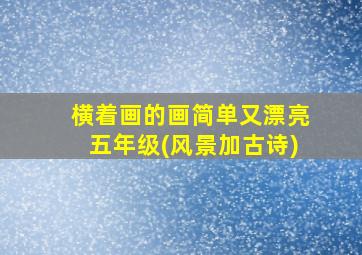 横着画的画简单又漂亮五年级(风景加古诗)